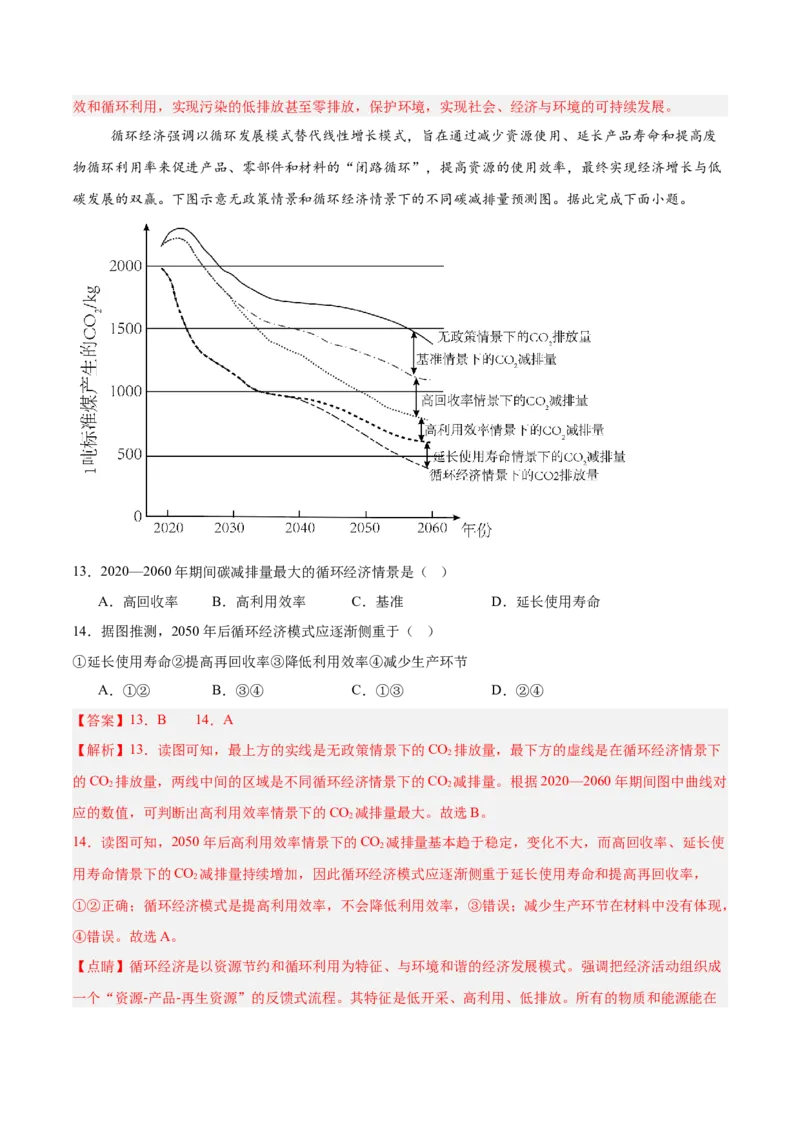 效和循环利用，实现污染的低排放甚至零排放，保护环境，实现社会、经济与环境的可持续发展。

循环经济强调以循环发展模式替代线性增长模式，旨在通过减少资源使用、延长产品寿命和提高废物循环利用率来促进产品、零部件和材料的“闭路循环”，提高资源的使用效率，最终实现经济增长与低碳发展的双赢。下图示意无政策情景和循环经济情景下的不同碳减排量预测图。据此完成下面小题。

1吨标准煤产生的$CO_2$/kg

2000
1500
1000
500
0
2020 2030 2040 2050 2060 年份

无政策情景下的$CO_2$排放量
基准情景下的$CO_2$减排量
高回收率情景下的$CO_2$减排量
高利用效率情景下的$CO_2$减排量
延长使用寿命情景下的$CO_2$减排量
循环经济情景下的CO2排放量

13．2020—2060年期间碳减排量最大的循环经济情景是（ ）

A．高回收率 B．高利用效率 C．基准 D．延长使用寿命

14．据图推测，2050年后循环经济模式应逐渐侧重于（ ）

①延长使用寿命②提高再回收率③降低利用效率④减少生产环节

A．①② B．③④ C．①③ D．②④

【答案】13．B 14．A

【解析】13．读图可知，最上方的实线是无政策情景下的$CO_2$排放量，最下方的虚线是在循环经济情景下的$CO_2$排放量，两线中间的区域是不同循环经济情景下的$CO_2$减排量。根据2020—2060年期间图中曲线对应的数值，可判断出高利用效率情景下的$CO_2$减排量最大。故选B。

14．读图可知，2050年后高利用效率情景下的$CO_2$减排量基本趋于稳定，变化不大，而高回收率、延长使用寿命情景下的$CO_2$减排量持续增加，因此循环经济模式应逐渐侧重于延长使用寿命和提高再回收率，①②正确；循环经济模式是提高利用效率，不会降低利用效率，③错误；减少生产环节在材料中没有体现，④错误。故选A。

【点睛】循环经济是以资源节约和循环利用为特征、与环境和谐的经济发展模式。强调把经济活动组织成一个“资源-产品-再生资源”的反馈式流程。其特征是低开采、高利用、低排放。所有的物质和能源能在